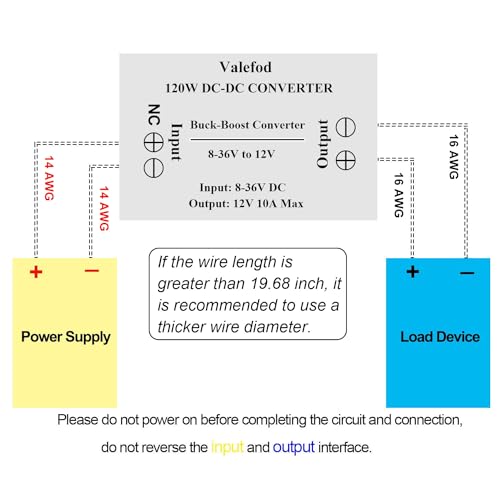 Valefod
120W DC-DC CONVERTER

NC
Input
Buck-Boost Converter
8-36V to 12V
Output

Input: 8-36V DC
Output: 12V 10A Max

14 AWG
14 AWG
16 AWG
16 AWG

+ −
Power Supply

If the wire length is greater than 19.68 inch, it is recommended to use a thicker wire diameter.

+ −
Load Device

Please do not power on before completing the circuit and connection,

do not reverse the input and output interface.